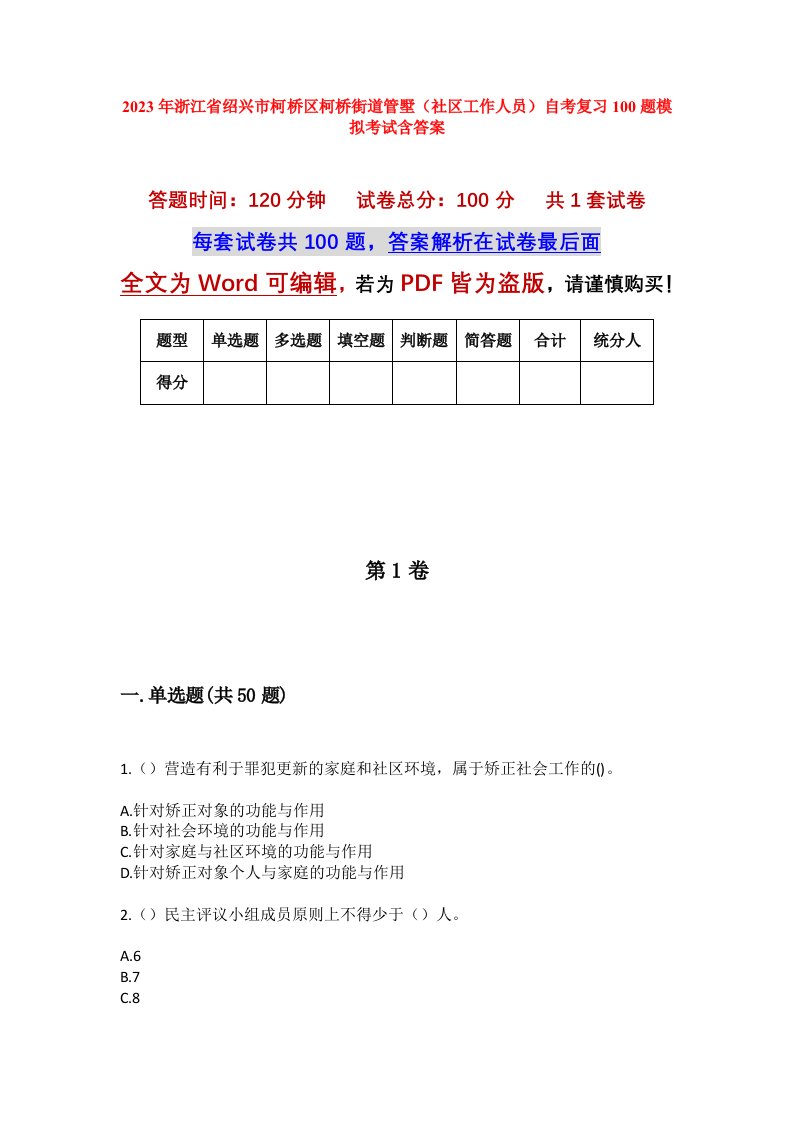 2023年浙江省绍兴市柯桥区柯桥街道管墅（社区工作人员）自考复习100题模拟考试含答案

答题时间：120分钟　　试卷总分：100分　　共1套试卷

每套试卷共100题，答案解析在试卷最后面

全文为Word可编辑，若为PDF皆为盗版，请谨慎购买！

| 题型 | 单选题 | 多选题 | 填空题 | 判断题 | 简答题 | 合计 | 统分人 |
|---|---|---|---|---|---|---|---|
| 得分 | | | | | | | |

第1卷

一.单选题(共50题)

1.（）营造有利于罪犯更新的家庭和社区环境，属于矫正社会工作的()。

A.针对矫正对象的功能与作用
B.针对社会环境的功能与作用
C.针对家庭与社区环境的功能与作用
D.针对矫正对象个人与家庭的功能与作用

2.（）民主评议小组成员原则上不得少于（）人。

A.6
B.7
C.8